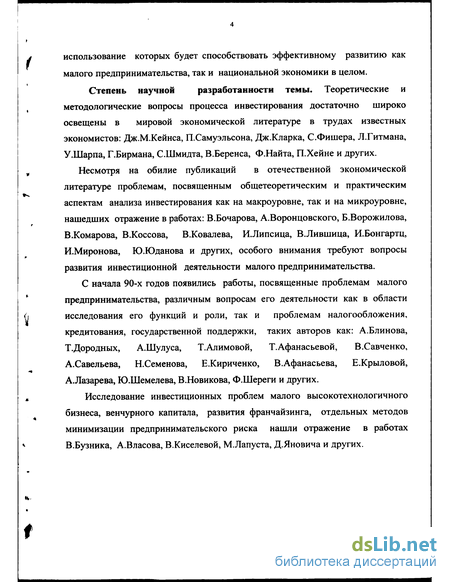 4

использование которых будет способствовать эффективному развитию как малого предпринимательства, так и национальной экономики в целом.

Степень научной разработанности темы. Теоретические и методологические вопросы процесса инвестирования достаточно широко освещены в мировой экономической литературе в трудах известных экономистов: Дж.М.Кейнса, П.Самуэльсона, Дж.Кларка, С.Фишера, Л.Гитмана, У.Шарпа, Г.Бирмана, С.Шмидта, В.Беренса, Ф.Найта, П.Хейне и других.

Несмотря на обилие публикаций в отечественной экономической литературе проблемам, посвященным общетеоретическим и практическим аспектам анализа инвестирования как на макроуровне, так и на микроуровне, нашедших отражение в работах: В.Бочарова, А.Воронцовского, Б.Ворожилова, В.Комарова, В.Коссова, В.Ковалева, И.Липсица, В.Лившица, И.Бонгартц, И.Миронова, Ю.Юданова и других, особого внимания требуют вопросы развития инвестиционной деятельности малого предпринимательства.

С начала 90-х годов появились работы, посвященные проблемам малого предпринимательства, различным вопросам его деятельности как в области исследования его функций и роли, так и проблемам налогообложения, кредитования, государственной поддержки, таких авторов как: А.Блинова, Т.Дородных, А.Шулуса, Т.Алимовой, Т.Афанасьевой, В.Савченко, А.Савельева, Н.Семенова, Е.Кириченко, В.Афанасьева, Е.Крыловой, А.Лазарева, Ю.Шемелева, В.Новикова, Ф.Шереги и других.

Исследование инвестиционных проблем малого высокотехнологичного бизнеса, венчурного капитала, развития франчайзинга, отдельных методов минимизации предпринимательского риска нашли отражение в работах В.Бузника, А.Власова, В.Киселевой, М.Лапуста, Д.Яновича и других.

dsLib.net
библиотека диссертаций